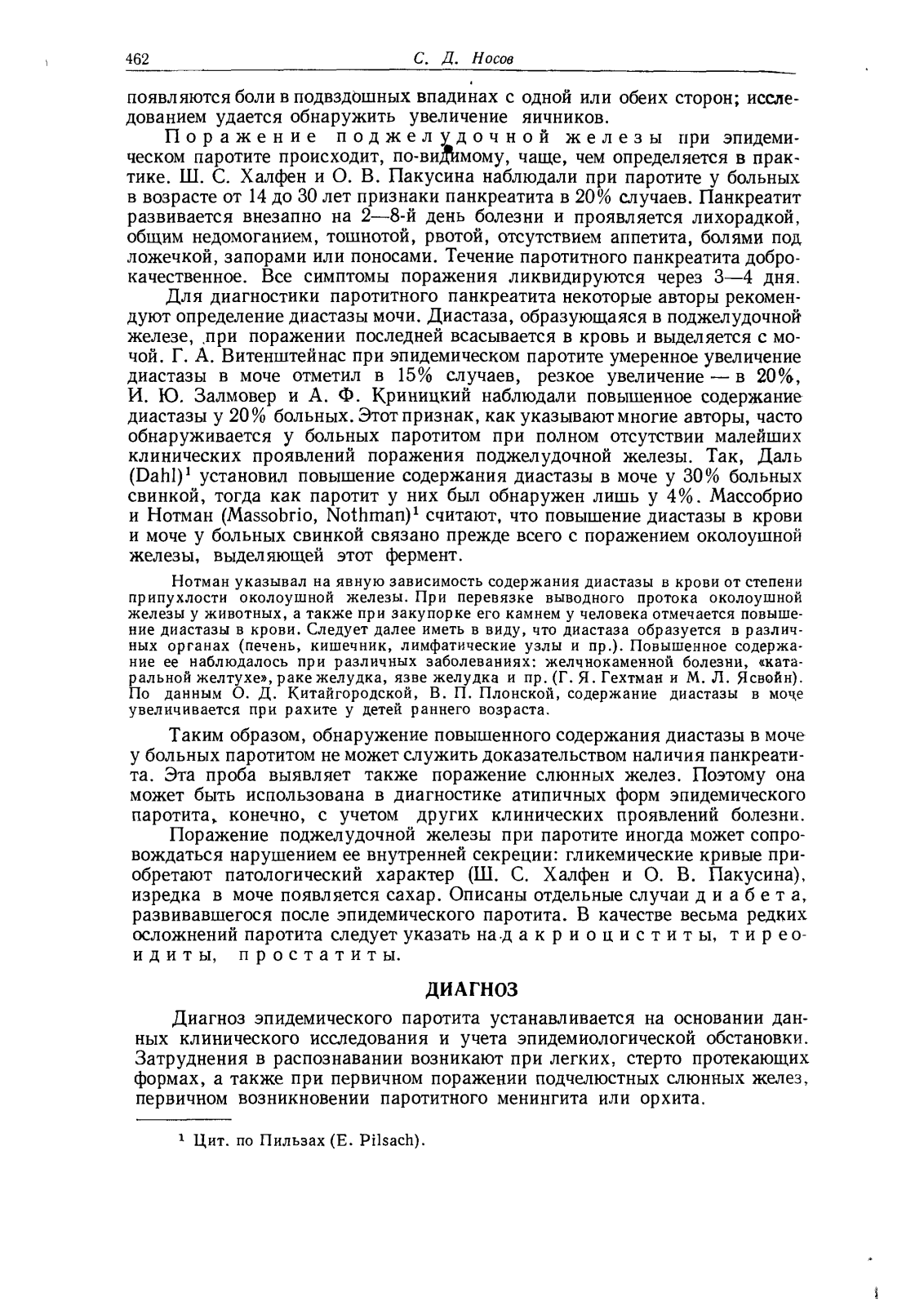 462 С. Д. Носов

появляются боли в подвздошных впадинах с одной или обеих сторон; исследованием удается обнаружить увеличение яичников.

Поражение поджелудочной железы при эпидемическом паротите происходит, по-видимому, чаще, чем определяется в практике. Ш. С. Халфен и О. В. Пакусина наблюдали при паротите у больных в возрасте от 14 до 30 лет признаки панкреатита в 20% случаев. Панкреатит развивается внезапно на 2—8-й день болезни и проявляется лихорадкой, общим недомоганием, тошнотой, рвотой, отсутствием аппетита, болями под ложечкой, запорами или поносами. Течение паротитного панкреатита доброкачественное. Все симптомы поражения ликвидируются через 3—4 дня.

Для диагностики паротитного панкреатита некоторые авторы рекомендуют определение диастазы мочи. Диастаза, образующаяся в поджелудочной железе, при поражении последней всасывается в кровь и выделяется с мочой. Г. А. Витенштейнас при эпидемическом паротите умеренное увеличение диастазы в моче отметил в 15% случаев, резкое увеличение — в 20%, И. Ю. Залмовер и А. Ф. Криницкий наблюдали повышенное содержание диастазы у 20% больных. Этот признак, как указывают многие авторы, часто обнаруживается у больных паротитом при полном отсутствии малейших клинических проявлений поражения поджелудочной железы. Так, Даль (Dahl)$^1$ установил повышение содержания диастазы в моче у 30% больных свинкой, тогда как паротит у них был обнаружен лишь у 4%. Массобрио и Нотман (Massobrio, Nothman)$^1$ считают, что повышение диастазы в крови и моче у больных свинкой связано прежде всего с поражением околоушной железы, выделяющей этот фермент.

Нотман указывал на явную зависимость содержания диастазы в крови от степени припухлости околоушной железы. При перевязке выводного протока околоушной железы у животных, а также при закупорке его камнем у человека отмечается повышение диастазы в крови. Следует далее иметь в виду, что диастаза образуется в различных органах (печень, кишечник, лимфатические узлы и пр.). Повышенное содержание ее наблюдалось при различных заболеваниях: желчнокаменной болезни, «катаральной желтухе», раке желудка, язве желудка и пр. (Г. Я. Гехтман и М. Л. Ясвойн). По данным О. Д. Китайгородской, В. П. Плонской, содержание диастазы в моче увеличивается при рахите у детей раннего возраста.

Таким образом, обнаружение повышенного содержания диастазы в моче у больных паротитом не может служить доказательством наличия панкреатита. Эта проба выявляет также поражение слюнных желез. Поэтому она может быть использована в диагностике атипичных форм эпидемического паротита, конечно, с учетом других клинических проявлений болезни.

Поражение поджелудочной железы при паротите иногда может сопровождаться нарушением ее внутренней секреции: гликемические кривые приобретают патологический характер (Ш. С. Халфен и О. В. Пакусина), изредка в моче появляется сахар. Описаны отдельные случаи диабета, развивавшегося после эпидемического паротита. В качестве весьма редких осложнений паротита следует указать на дакриоциститы, тиреоидиты, простатиты.

ДИАГНОЗ

Диагноз эпидемического паротита устанавливается на основании данных клинического исследования и учета эпидемиологической обстановки. Затруднения в распознавании возникают при легких, стерто протекающих формах, а также при первичном поражении подчелюстных слюнных желез, первичном возникновении паротитного менингита или орхита.

$^1$ Цит. по Пильзах (E. Pilsach).